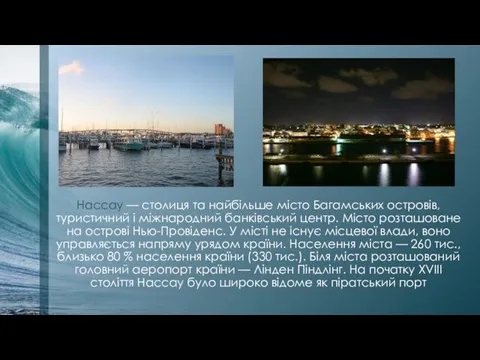 Нассау — столиця та найбільше місто Багамських островів, туристичний і міжнародний банківський центр. Місто розташоване на острові Нью-Провіденс. У місті не існує місцевої влади, воно управляється напряму урядом країни. Населення міста — 260 тис., близько 80 % населення країни (330 тис.). Біля міста розташований головний аеропорт країни — Лінден Піндлінг. На початку XVIII століття Нассау було широко відоме як піратський порт